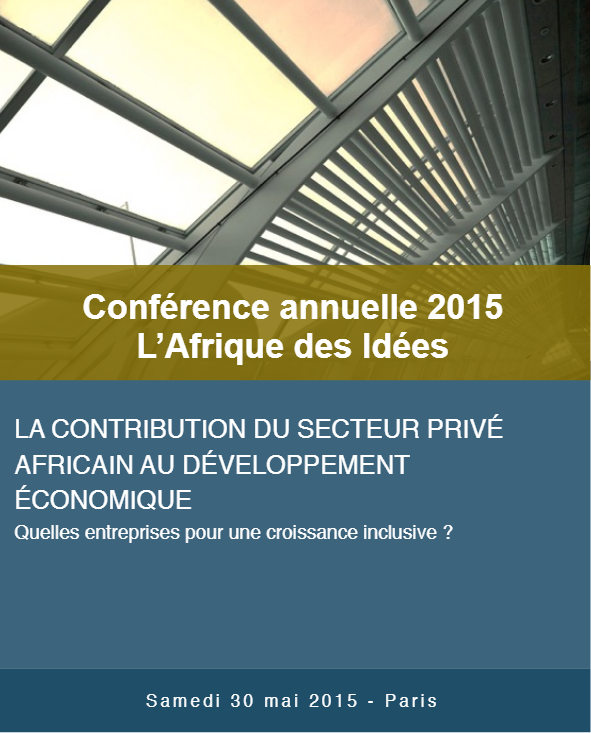 Conférence annuelle 2015
L'Afrique des Idées

LA CONTRIBUTION DU SECTEUR PRIVÉ AFRICAIN AU DÉVELOPPEMENT ÉCONOMIQUE
Quelles entreprises pour une croissance inclusive ?

Samedi 30 mai 2015 - Paris